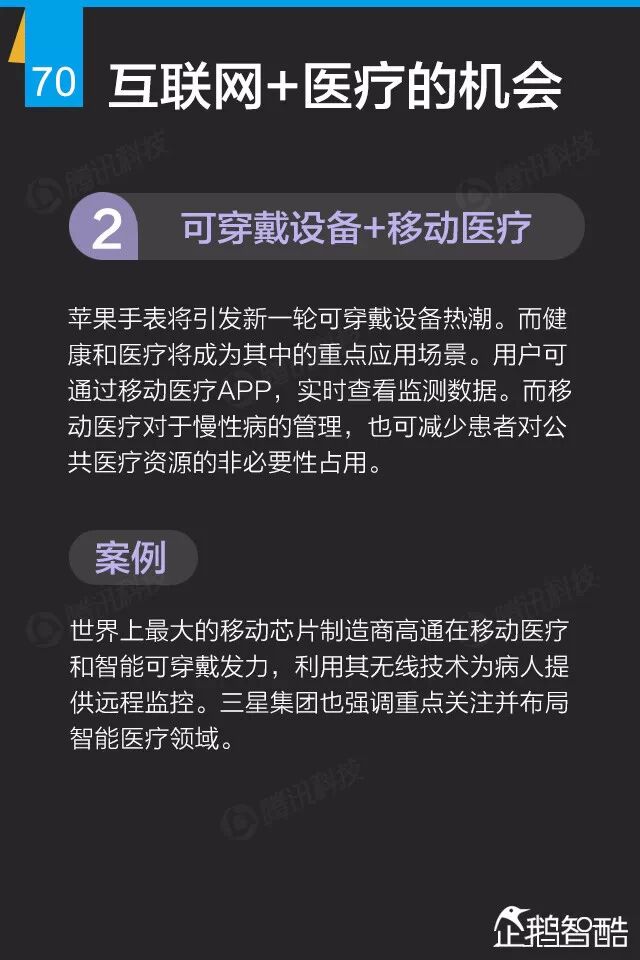 70 互联网+医疗的机会

2 可穿戴设备+移动医疗

苹果手表将引发新一轮可穿戴设备热潮。而健康和医疗将成为其中的重点应用场景。用户可通过移动医疗APP，实时查看监测数据。而移动医疗对于慢性病的管理，也可减少患者对公共医疗资源的非必要性占用。

案例

世界上最大的移动芯片制造商高通在移动医疗和智能可穿戴发力，利用其无线技术为病人提供远程监控。三星集团也强调重点关注并布局智能医疗领域。

企鹅智酷

腾讯科技